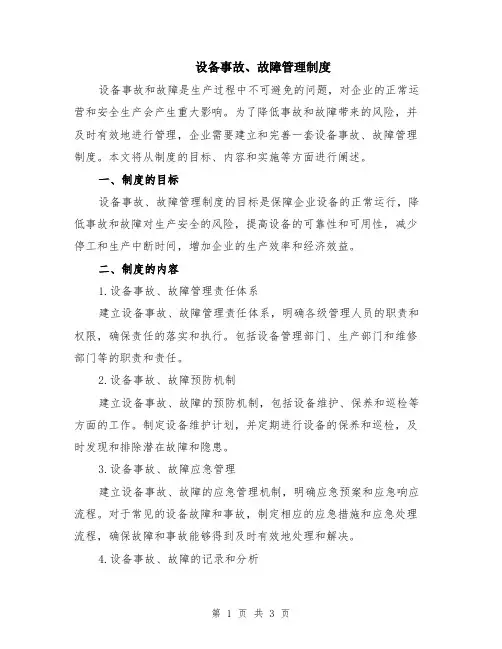 设备事故、故障管理制度

设备事故和故障是生产过程中不可避免的问题，对企业的正常运营和安全生产会产生重大影响。为了降低事故和故障带来的风险，并及时有效地进行管理，企业需要建立和完善一套设备事故、故障管理制度。本文将从制度的目标、内容和实施等方面进行阐述。

一、制度的目标

设备事故、故障管理制度的目标是保障企业设备的正常运行，降低事故和故障对生产安全的风险，提高设备的可靠性和可用性，减少停工和生产中断时间，增加企业的生产效率和经济效益。

二、制度的内容

1.设备事故、故障管理责任体系

建立设备事故、故障管理责任体系，明确各级管理人员的职责和权限，确保责任的落实和执行。包括设备管理部门、生产部门和维修部门等的职责和责任。

2.设备事故、故障预防机制

建立设备事故、故障的预防机制，包括设备维护、保养和巡检等方面的工作。制定设备维护计划，并定期进行设备的保养和巡检，及时发现和排除潜在故障和隐患。

3.设备事故、故障应急管理

建立设备事故、故障的应急管理机制，明确应急预案和应急响应流程。对于常见的设备故障和事故，制定相应的应急措施和应急处理流程，确保故障和事故能够得到及时有效地处理和解决。

4.设备事故、故障的记录和分析

第 1 页 共 3 页